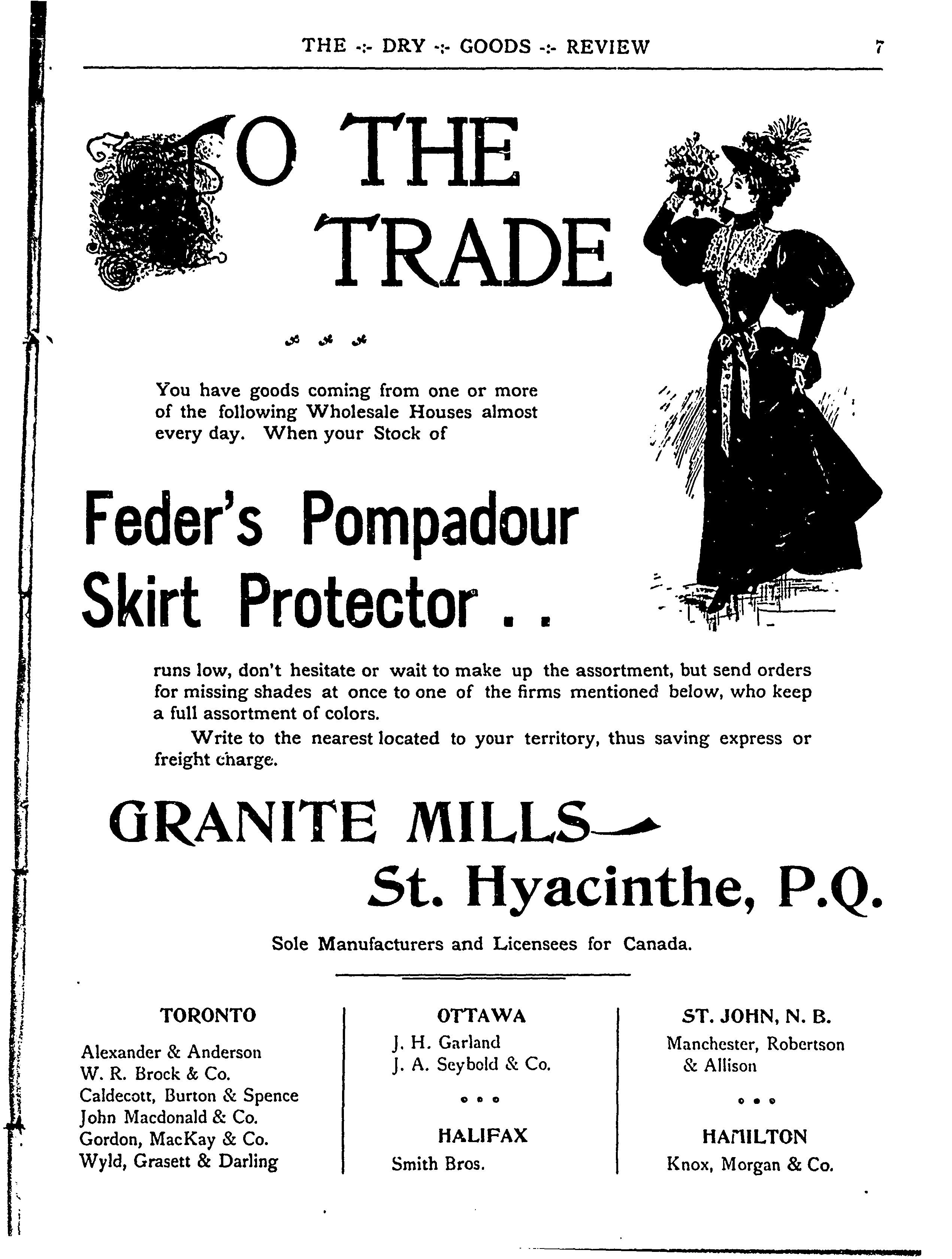 THE -:- DRY -:- GOODS -:- REVIEW 7

TO THE TRADE

You have goods coming from one or more of the following Wholesale Houses almost every day. When your Stock of

Feder's Pompadour Skirt Protector . .

runs low, don't hesitate or wait to make up the assortment, but send orders for missing shades at once to one of the firms mentioned below, who keep a full assortment of colors.

Write to the nearest located to your territory, thus saving express or freight charge.

GRANITE MILLS
St. Hyacinthe, P.Q.

Sole Manufacturers and Licensees for Canada.

TORONTO

Alexander & Anderson
W. R. Brock & Co.
Caldecott, Burton & Spence
John Macdonald & Co.
Gordon, MacKay & Co.
Wyld, Grasett & Darling

OTTAWA

J. H. Garland
J. A. Seybold & Co.

HALIFAX

Smith Bros.

ST. JOHN, N. B.

Manchester, Robertson & Allison

HAMILTON

Knox, Morgan & Co.